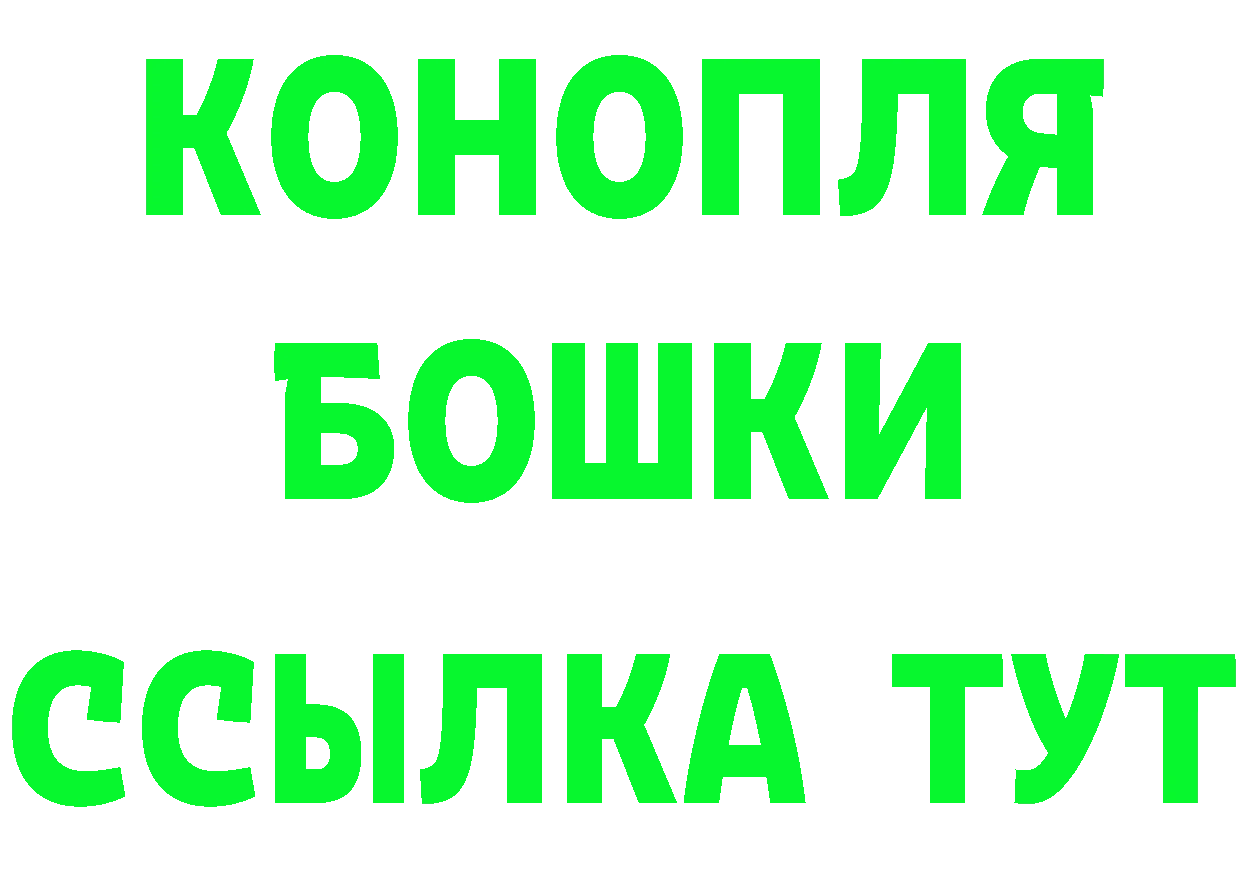 КОНОПЛЯ
БОШКИ
ССЫЛКА ТУТ